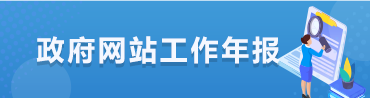 政府网站工作年报